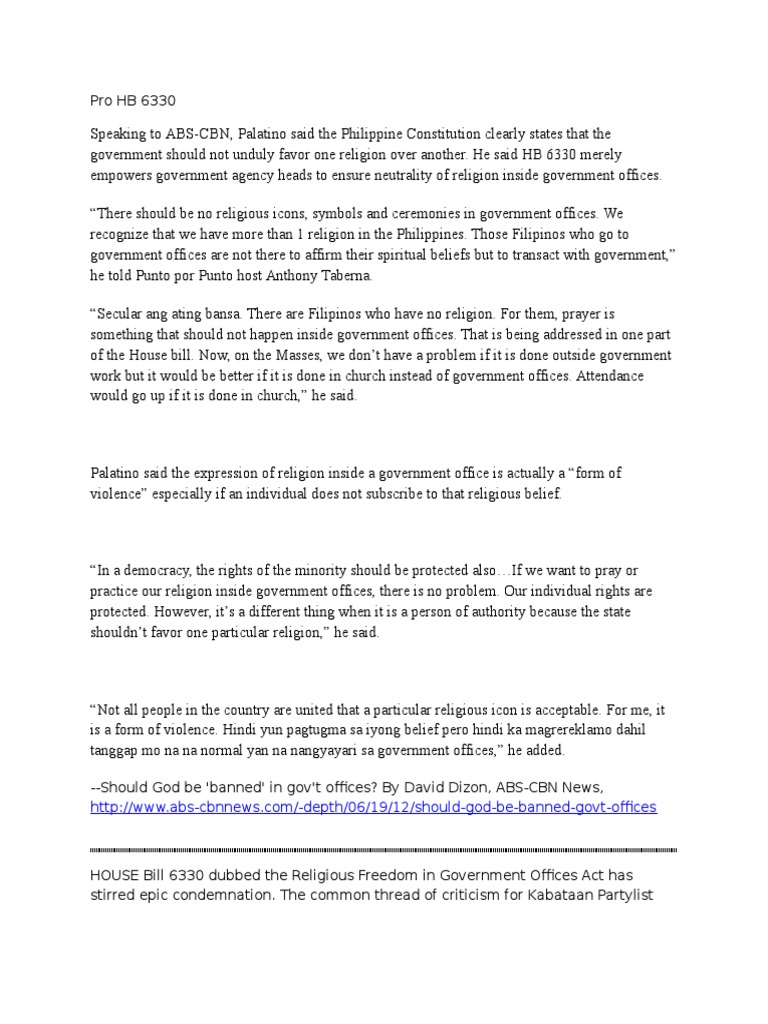 Pro HB 6330

Speaking to ABS-CBN, Palatino said the Philippine Constitution clearly states that the government should not unduly favor one religion over another. He said HB 6330 merely empowers government agency heads to ensure neutrality of religion inside government offices.

“There should be no religious icons, symbols and ceremonies in government offices. We recognize that we have more than 1 religion in the Philippines. Those Filipinos who go to government offices are not there to affirm their spiritual beliefs but to transact with government,” he told Punto por Punto host Anthony Taberna.

“Secular ang ating bansa. There are Filipinos who have no religion. For them, prayer is something that should not happen inside government offices. That is being addressed in one part of the House bill. Now, on the Masses, we don’t have a problem if it is done outside government work but it would be better if it is done in church instead of government offices. Attendance would go up if it is done in church,” he said.

Palatino said the expression of religion inside a government office is actually a “form of violence” especially if an individual does not subscribe to that religious belief.

“In a democracy, the rights of the minority should be protected also…If we want to pray or practice our religion inside government offices, there is no problem. Our individual rights are protected. However, it’s a different thing when it is a person of authority because the state shouldn’t favor one particular religion,” he said.

“Not all people in the country are united that a particular religious icon is acceptable. For me, it is a form of violence. Hindi yun pagtugma sa iyong belief pero hindi ka magrereklamo dahil tanggap mo na na normal yan na nangyayari sa government offices,” he added.

--Should God be 'banned' in gov't offices? By David Dizon, ABS-CBN News, http://www.abs-cbnnews.com/-depth/06/19/12/should-god-be-banned-govt-offices

HOUSE Bill 6330 dubbed the Religious Freedom in Government Offices Act has stirred epic condemnation. The common thread of criticism for Kabataan Partylist